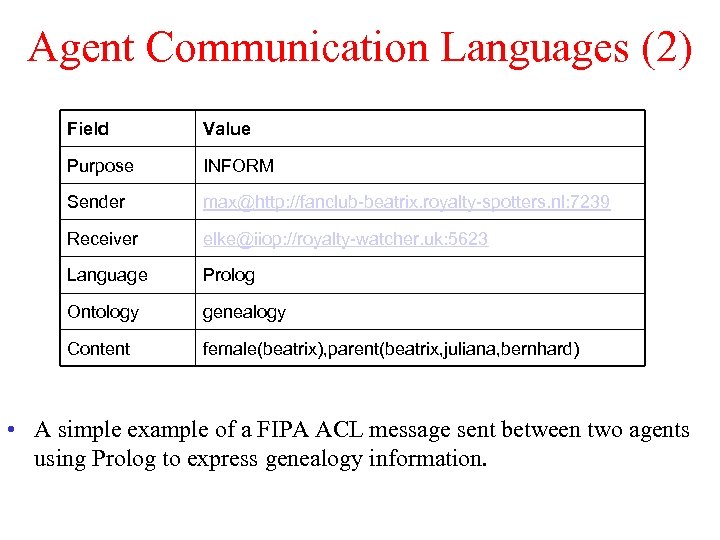 Agent Communication Languages (2)

| Field | Value |
|---|---|
| Purpose | INFORM |
| Sender | max@http://fanclub-beatrix.royalty-spotters.nl:7239 |
| Receiver | elke@iiop://royalty-watcher.uk:5623 |
| Language | Prolog |
| Ontology | genealogy |
| Content | female(beatrix),parent(beatrix,juliana,bernhard) |

• A simple example of a FIPA ACL message sent between two agents using Prolog to express genealogy information.